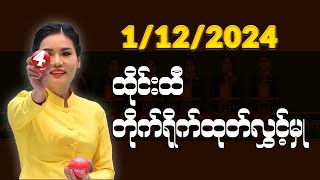 1/12/2024

4

ထိုင်းထီ
တိုက်ရိုက်ထုတ်လွှင့်မှု